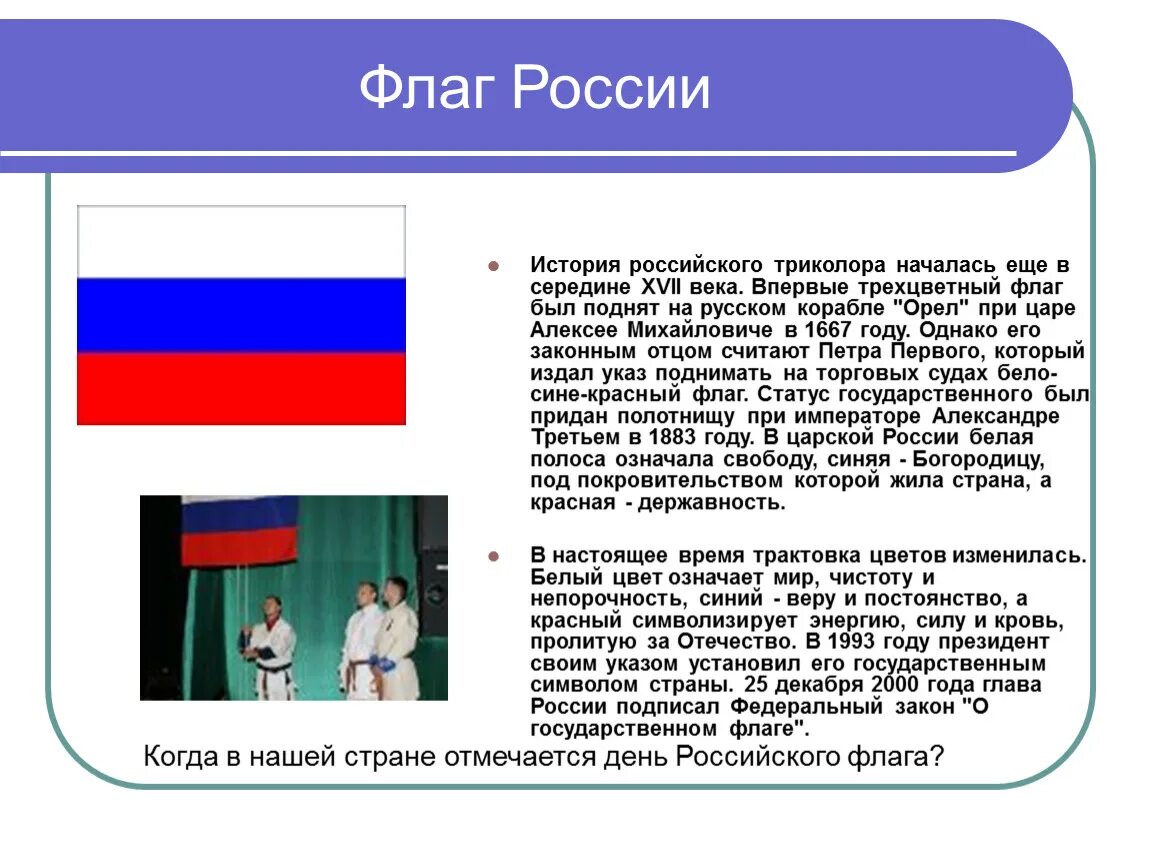 Флаг России

История российского триколора началась еще в середине XVII века. Впервые трехцветный флаг был поднят на русском корабле "Орел" при царе Алексее Михайловиче в 1667 году. Однако его законным отцом считают Петра Первого, который издал указ поднимать на торговых судах бело-сине-красный флаг. Статус государственного был придан полотнищу при императоре Александре Третьем в 1883 году. В царской России белая полоса означала свободу, синяя - Богородицу, под покровительством которой жила страна, а красная - державность.

В настоящее время трактовка цветов изменилась. Белый цвет означает мир, чистоту и непорочность, синий - веру и постоянство, а красный символизирует энергию, силу и кровь, пролитую за Отечество. В 1993 году президент своим указом установил его государственным символом страны. 25 декабря 2000 года глава России подписал Федеральный закон "О государственном флаге".

Когда в нашей стране отмечается день Российского флага?